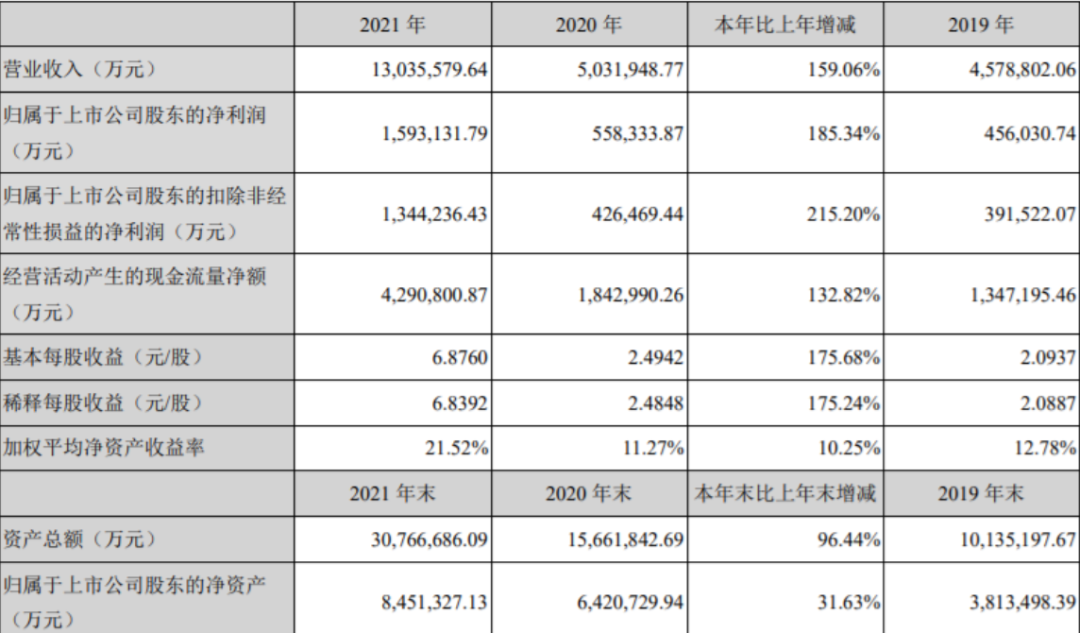 |  | 2021年 | 2020年 | 本年比上年增减 | 2019年 |
|---|---|---|---|---|
| 营业收入（万元） | 13,035,579.64 | 5,031,948.77 | 159.06% | 4,578,802.06 |
| 归属于上市公司股东的净利润（万元） | 1,593,131.79 | 558,333.87 | 185.34% | 456,030.74 |
| 归属于上市公司股东的扣除非经常性损益的净利润（万元） | 1,344,236.43 | 426,469.44 | 215.20% | 391,522.07 |
| 经营活动产生的现金流量净额（万元） | 4,290,800.87 | 1,842,990.26 | 132.82% | 1,347,195.46 |
| 基本每股收益（元/股） | 6.8760 | 2.4942 | 175.68% | 2.0937 |
| 稀释每股收益（元/股） | 6.8392 | 2.4848 | 175.24% | 2.0887 |
| 加权平均净资产收益率 | 21.52% | 11.27% | 10.25% | 12.78% |
|  | 2021年末 | 2020年末 | 本年末比上年末增减 | 2019年末 |
| 资产总额（万元） | 30,766,686.09 | 15,661,842.69 | 96.44% | 10,135,197.67 |
| 归属于上市公司股东的净资产（万元） | 8,451,327.13 | 6,420,729.94 | 31.63% | 3,813,498.39 |